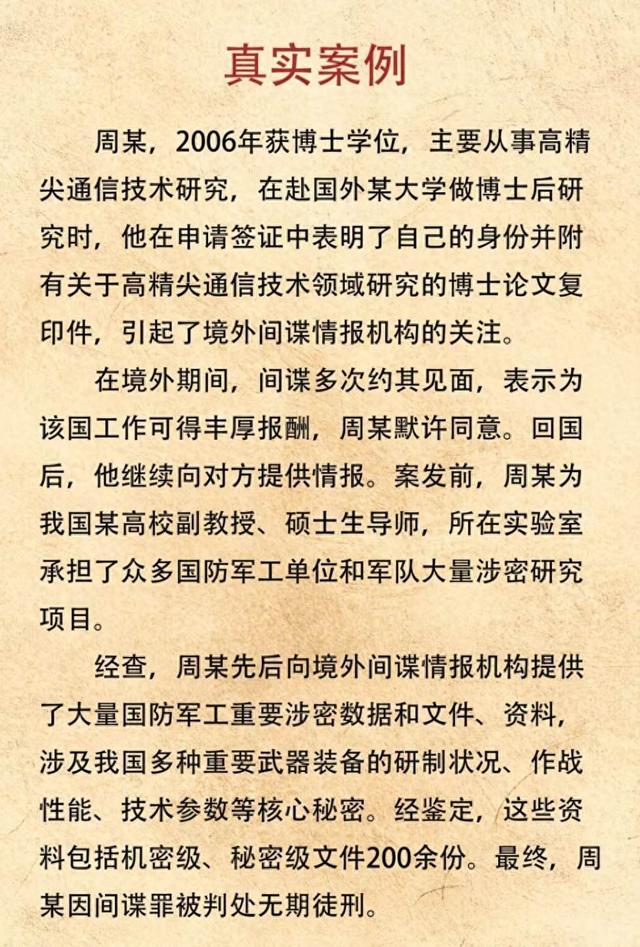 真实案例

周某，2006年获博士学位，主要从事高精尖通信技术研究，在赴国外某大学做博士后研究时，他在申请签证中表明了自己的身份并附有关于高精尖通信技术领域研究的博士论文复印件，引起了境外间谍情报机构的关注。

在境外期间，间谍多次约其见面，表示为该国工作可得丰厚报酬，周某默许同意。回国后，他继续向对方提供情报。案发前，周某为我国某高校副教授、硕士生导师，所在实验室承担了众多国防军工单位和军队大量涉密研究项目。

经查，周某先后向境外间谍情报机构提供了大量国防军工重要涉密数据和文件、资料，涉及我国多种重要武器装备的研制状况、作战性能、技术参数等核心秘密。经鉴定，这些资料包括机密级、秘密级文件200余份。最终，周某因间谍罪被判处无期徒刑。